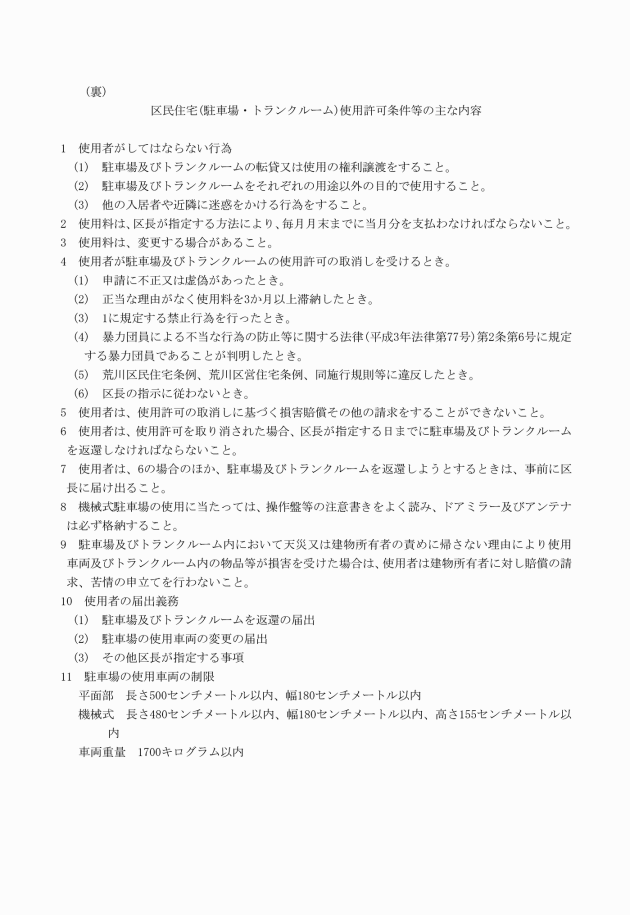 （裏）

区民住宅（駐車場・トランクルーム）使用許可条件等の主な内容

1　使用者がしてはならない行為

(1)　駐車場及びトランクルームの転貸又は使用の権利譲渡をすること。

(2)　駐車場及びトランクルームをそれぞれの用途以外の目的で使用すること。

(3)　他の入居者や近隣に迷惑をかける行為をすること。

2　使用料は、区長が指定する方法により、毎月月末までに当月分を支払わなければならないこと。

3　使用料は、変更する場合があること。

4　使用者が駐車場及びトランクルームの使用許可の取消しを受けるとき。

(1)　申請に不正又は虚偽があったとき。

(2)　正当な理由がなく使用料を3か月以上滞納したとき。

(3)　1に規定する禁止行為を行ったとき。

(4)　暴力団員による不当な行為の防止等に関する法律（平成3年法律第77号）第2条第6号に規定する暴力団員であることが判明したとき。

(5)　荒川区民住宅条例、荒川区営住宅条例、同施行規則等に違反したとき。

(6)　区長の指示に従わないとき。

5　使用者は、使用許可の取消しに基づく損害賠償その他の請求をすることができないこと。

6　使用者は、使用許可を取り消された場合、区長が指定する日までに駐車場及びトランクルームを返還しなければならないこと。

7　使用者は、6の場合のほか、駐車場及びトランクルームを返還しようとするときは、事前に区長に届け出ること。

8　機械式駐車場の使用に当たっては、操作盤等の注意書きをよく読み、ドアミラー及びアンテナは必ず格納すること。

9　駐車場及びトランクルーム内において天災又は建物所有者の責めに帰さない理由により使用車両及びトランクルーム内の物品等が損害を受けた場合は、使用者は建物所有者に対し賠償の請求、苦情の申立てを行わないこと。

10　使用者の届出義務

(1)　駐車場及びトランクルームを返還の届出

(2)　駐車場の使用車両の変更の届出

(3)　その他区長が指定する事項

11　駐車場の使用車両の制限

平面部　長さ500センチメートル以内、幅180センチメートル以内

機械式　長さ480センチメートル以内、幅180センチメートル以内、高さ155センチメートル以内

車両重量　1700キログラム以内